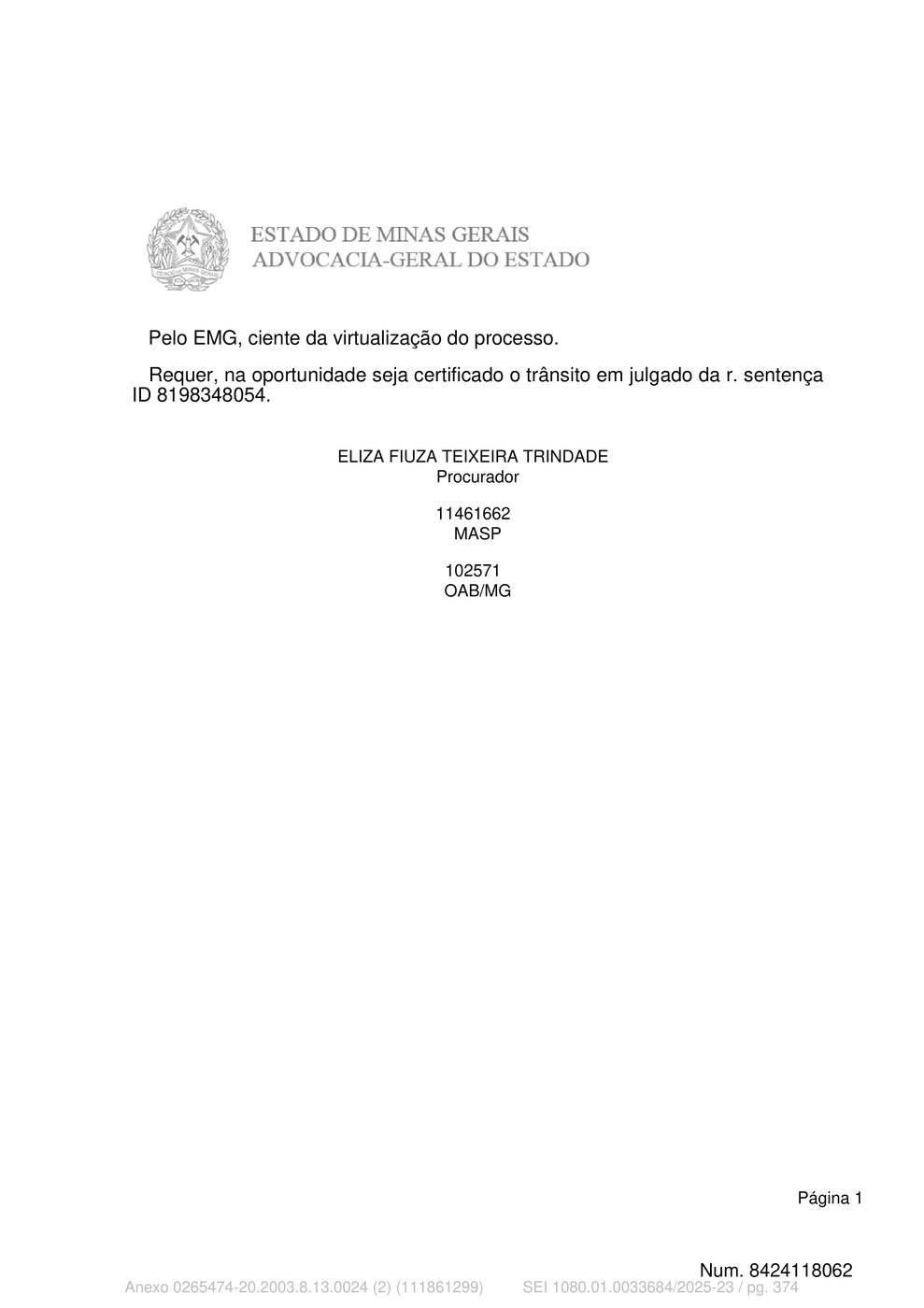 ESTADO DE MINAS GERAIS
ADVOCACIA-GERAL DO ESTADO

Pelo EMG, ciente da virtualização do processo.

Requer, na oportunidade seja certificado o trânsito em julgado da r. sentença ID 8198348054.

ELIZA FIUZA TEIXEIRA TRINDADE
Procurador

11461662
MASP

102571
OAB/MG

Página 1

Num. 8424118062

Anexo 0265474-20.2003.8.13.0024 (2) (111861299) SEI 1080.01.0033684/2025-23 / pg. 374